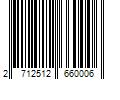 2 712512 660006